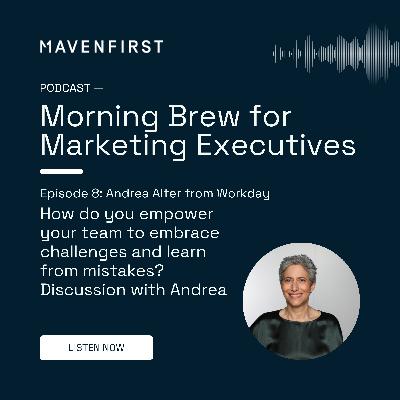 MAVENFIRST

PODCAST —

Morning Brew for Marketing Executives

Episode 8: Andrea Alter from Workday

How do you empower your team to embrace challenges and learn from mistakes? Discussion with Andrea

LISTEN NOW